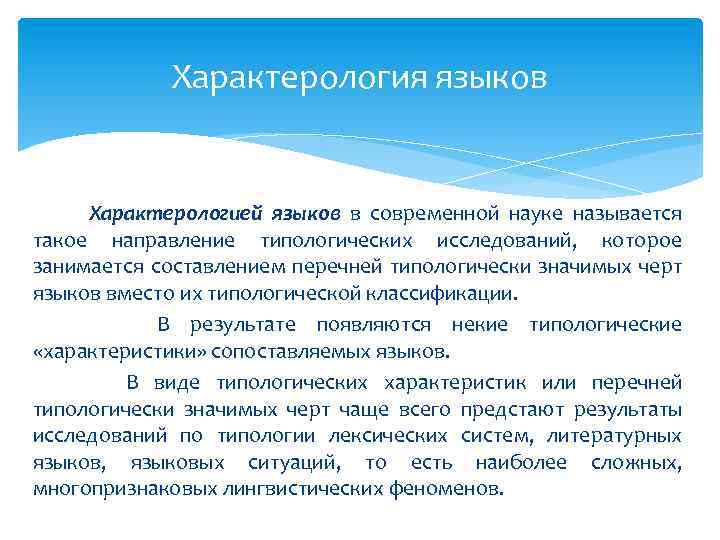 Характерология языков

Характерологией языков в современной науке называется такое направление типологических исследований, которое занимается составлением перечней типологически значимых черт языков вместо их типологической классификации.

В результате появляются некие типологические «характеристики» сопоставляемых языков.

В виде типологических характеристик или перечней типологически значимых черт чаще всего предстают результаты исследований по типологии лексических систем, литературных языков, языковых ситуаций, то есть наиболее сложных, многопризнаковых лингвистических феноменов.